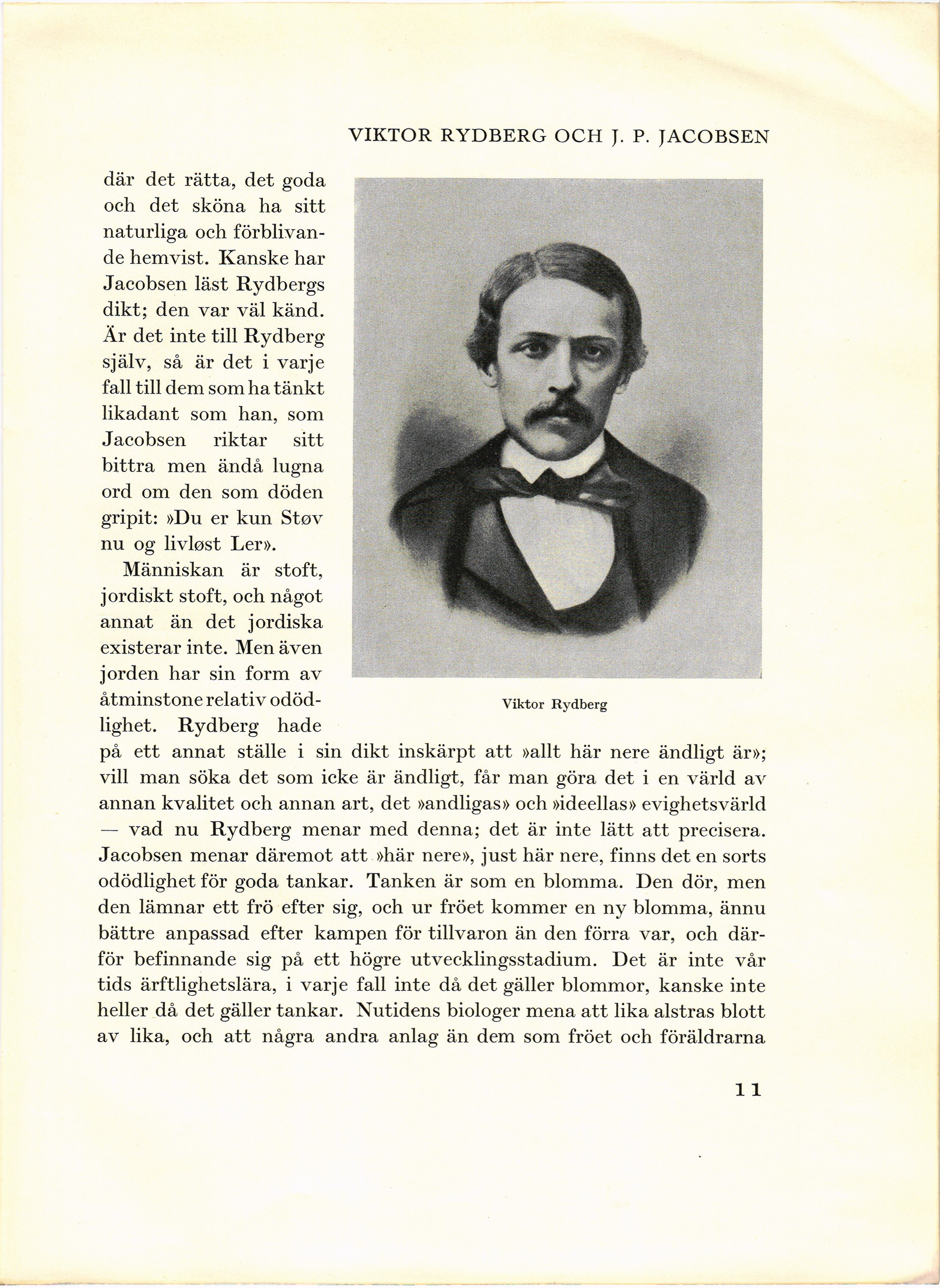 VIKTOR RYDBERG OCH J. P. JACOBSEN

där det rätta, det goda och det sköna ha sitt naturliga och förblivande hemvist. Kanske har Jacobsen läst Rydbergs dikt; den var väl känd. Är det inte till Rydberg själv, så är det i varje fall till dem som ha tänkt likadant som han, som Jacobsen riktar sitt bittra men ändå lugna ord om den som döden gripit: »Du er kun Støv nu og livløst Ler».

Människan är stoft, jordiskt stoft, och något annat än det jordiska existerar inte. Men även jorden har sin form av åtminstone relativ odödlighet. Rydberg hade på ett annat ställe i sin dikt inskärpt att »allt här nere ändligt är»; vill man söka det som icke är ändligt, får man göra det i en värld av annan kvalitet och annan art, det »andligas» och »ideellas» evighetsvärld — vad nu Rydberg menar med denna; det är inte lätt att precisera. Jacobsen menar däremot att »här nere», just här nere, finns det en sorts odödlighet för goda tankar. Tanken är som en blomma. Den dör, men den lämnar ett frö efter sig, och ur fröet kommer en ny blomma, ännu bättre anpassad efter kampen för tillvaron än den förra var, och därför befinnande sig på ett högre utvecklingsstadium. Det är inte vår tids ärftlighetslära, i varje fall inte då det gäller blommor, kanske inte heller då det gäller tankar. Nutidens biologer mena att lika alstras blott av lika, och att några andra anlag än dem som fröet och föräldrarna

Viktor Rydberg

11